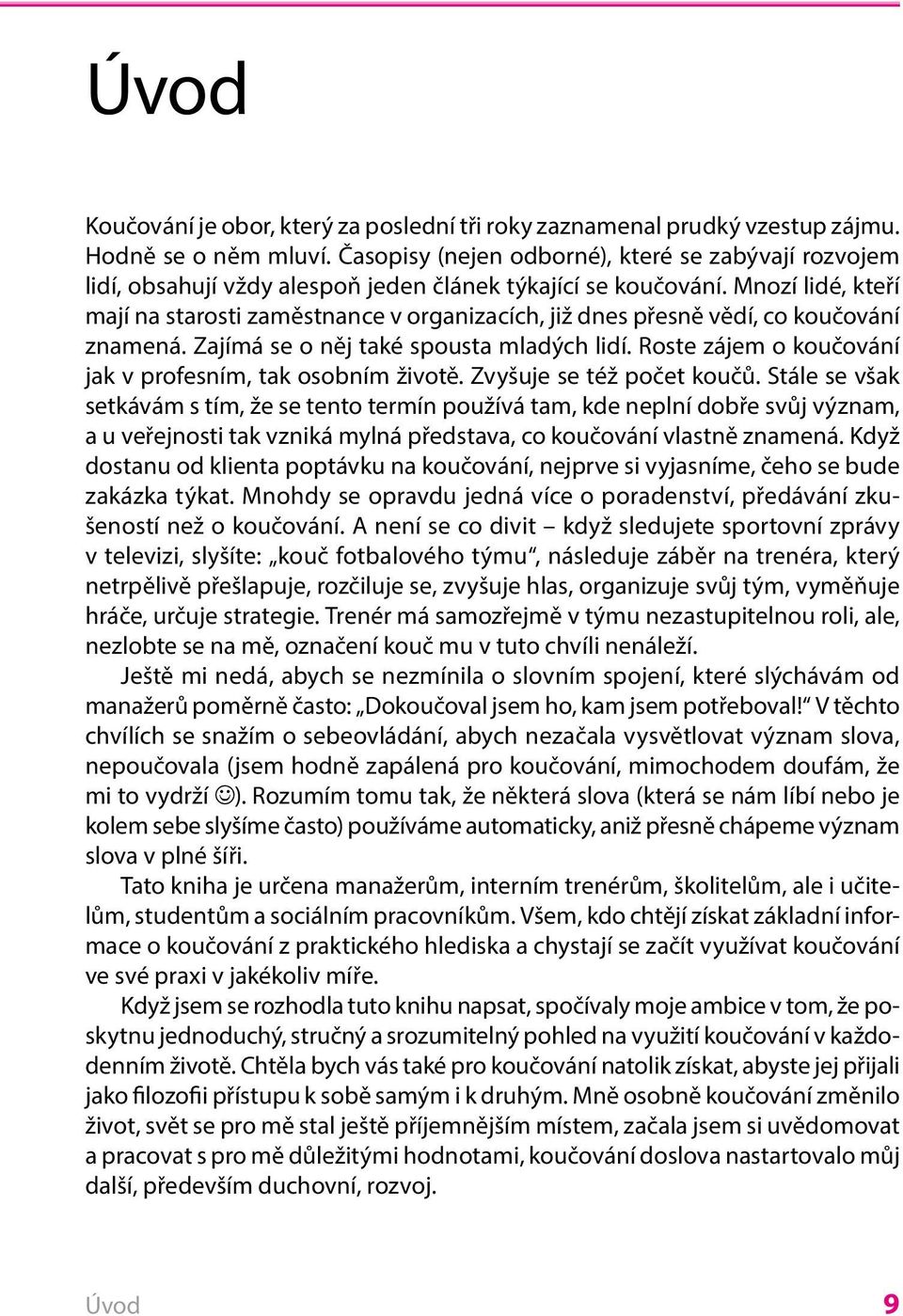 Úvod

Koučování je obor, který za poslední tři roky zaznamenal prudký vzestup zájmu. Hodně se o něm mluví. Časopisy (nejen odborné), které se zabývají rozvojem lidí, obsahují vždy alespoň jeden článek týkající se koučování. Mnozí lidé, kteří mají na starosti zaměstnance v organizacích, již dnes přesně vědí, co koučování znamená. Zajímá se o něj také spousta mladých lidí. Roste zájem o koučování jak v profesním, tak osobním životě. Zvyšuje se též počet koučů. Stále se však setkávám s tím, že se tento termín používá tam, kde neplní dobře svůj význam, a u veřejnosti tak vzniká mylná představa, co koučování vlastně znamená. Když dostanu od klienta poptávku na koučování, nejprve si vyjasníme, čeho se bude zakázka týkat. Mnohdy se opravdu jedná více o poradenství, předávání zkušeností než o koučování. A není se co divit – když sledujete sportovní zprávy v televizi, slyšíte: „kouč fotbalového týmu“, následuje záběr na trenéra, který netrpělivě přešlapuje, rozčiluje se, zvyšuje hlas, organizuje svůj tým, vyměňuje hráče, určuje strategie. Trenér má samozřejmě v týmu nezastupitelnou roli, ale, nezlobte se na mě, označení kouč mu v tuto chvíli nenáleží.

Ještě mi nedá, abych se nezmínila o slovním spojení, které slýchávám od manažerů poměrně často: „Dokoučoval jsem ho, kam jsem potřeboval!“ V těchto chvílích se snažím o sebeovládání, abych nezačala vysvětlovat význam slova, nepoučovala (jsem hodně zapálená pro koučování, mimochodem doufám, že mi to vydrží ☺). Rozumím tomu tak, že některá slova (která se nám líbí nebo je kolem sebe slyšíme často) používáme automaticky, aniž přesně chápeme význam slova v plné šíři.

Tato kniha je určena manažerům, interním trenérům, školitelům, ale i učitelům, studentům a sociálním pracovníkům. Všem, kdo chtějí získat základní informace o koučování z praktického hlediska a chystají se začít využívat koučování ve své praxi v jakékoliv míře.

Když jsem se rozhodla tuto knihu napsat, spočívaly moje ambice v tom, že poskytnu jednoduchý, stručný a srozumitelný pohled na využití koučování v každodenním životě. Chtěla bych vás také pro koučování natolik získat, abyste jej přijali jako filozofii přístupu k sobě samým i k druhým. Mně osobně koučování změnilo život, svět se pro mě stal ještě příjemnějším místem, začala jsem si uvědomovat a pracovat s pro mě důležitými hodnotami, koučování doslova nastartovalo můj další, především duchovní, rozvoj.

Úvod 9